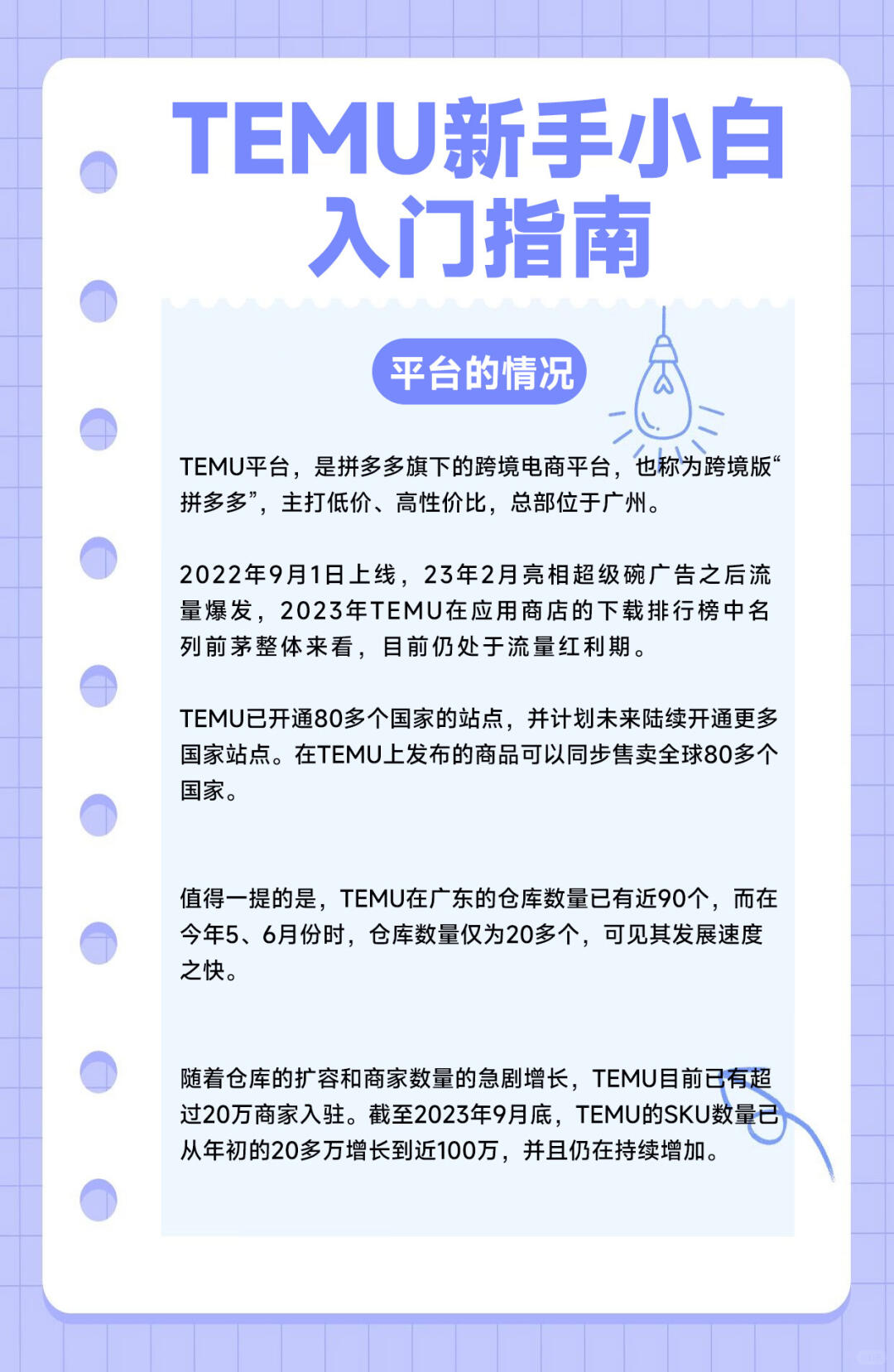 TEMU新手小白入门指南

平台的情况

TEMU平台，是拼多多旗下的跨境电商平台，也称为跨境版“拼多多”，主打低价、高性价比，总部位于广州。

2022年9月1日上线，23年2月亮相超级碗广告之后流量爆发，2023年TEMU在应用商店的下载排行榜中名列前茅整体来看，目前仍处于流量红利期。

TEMU已开通80多个国家的站点，并计划未来陆续开通更多国家站点。在TEMU上发布的商品可以同步售卖全球80多个国家。

值得一提的是，TEMU在广东的仓库数量已有近90个，而在今年5、6月份时，仓库数量仅为20多个，可见其发展速度之快。

随着仓库的扩容和商家数量的急剧增长，TEMU目前已有超过20万商家入驻。截至2023年9月底，TEMU的SKU数量已从年初的20多万增长到近100万，并且仍在持续增加。